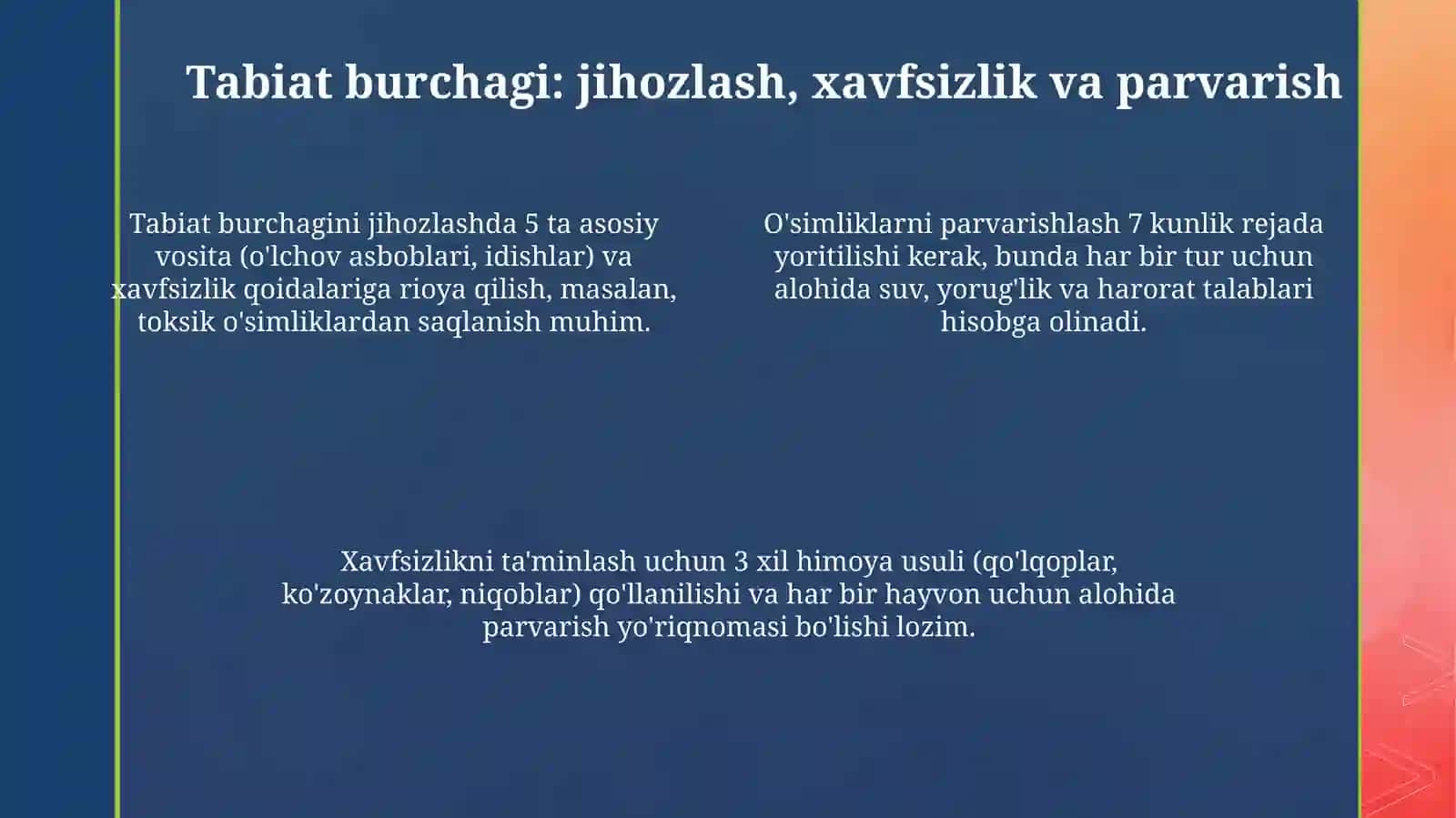 Tabiat burchagi: jihozlash, xavfsizlik va parvarish

Tabiat burchagini jihozlashda 5 ta asosiy vosita (o'lchov asboblari, idishlar) va xavfsizlik qoidalariga rioya qilish, masalan, toksik o'simliklardan saqlanish muhim.

O'simliklarni parvarishlash 7 kunlik rejada yoritilishi kerak, bunda har bir tur uchun alohida suv, yorug'lik va harorat talablari hisobga olinadi.

Xavfsizlikni ta'minlash uchun 3 xil himoya usuli (qo'lqoplar, ko'zoynaklar, niqoblar) qo'llanilishi va har bir hayvon uchun alohida parvarish yo'riqnomasi bo'lishi lozim.